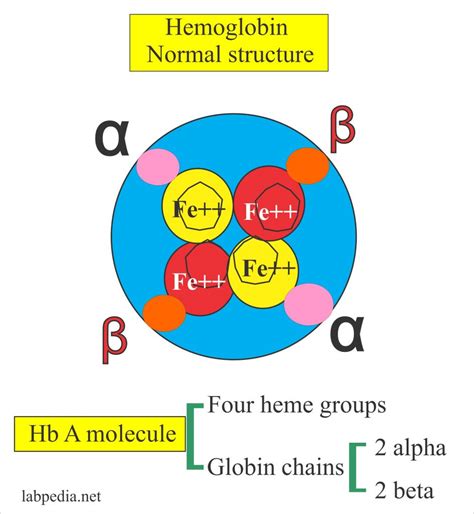 Hemoglobin
Normal structure

α

β

Fe++

Fe++

Fe++

Fe++

β

α

Hb A molecule

Four heme groups

Globin chains

2 alpha

2 beta

labpedia.net